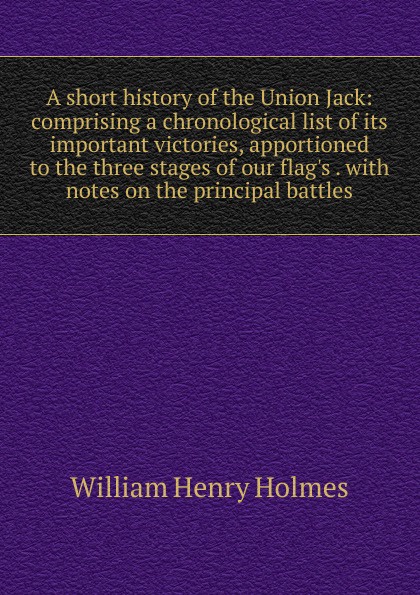 A short history of the Union Jack: comprising a chronological list of its important victories, apportioned to the three stages of our flag's . with notes on the principal battles

William Henry Holmes